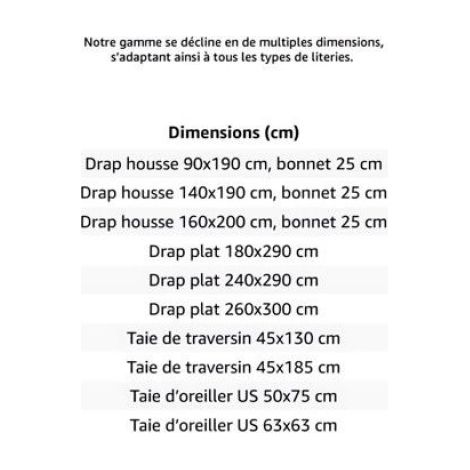 Notre gamme se décline en de multiples dimensions, s'adaptant ainsi à tous les types de literies.

| Dimensions (cm) |
|---|
| Drap housse 90x190 cm, bonnet 25 cm |
| Drap housse 140x190 cm, bonnet 25 cm |
| Drap housse 160x200 cm, bonnet 25 cm |
| Drap plat 180x290 cm |
| Drap plat 240x290 cm |
| Drap plat 260x300 cm |
| Taie de traversin 45x130 cm |
| Taie de traversin 45x185 cm |
| Taie d'oreiller US 50x75 cm |
| Taie d'oreiller US 63x63 cm |